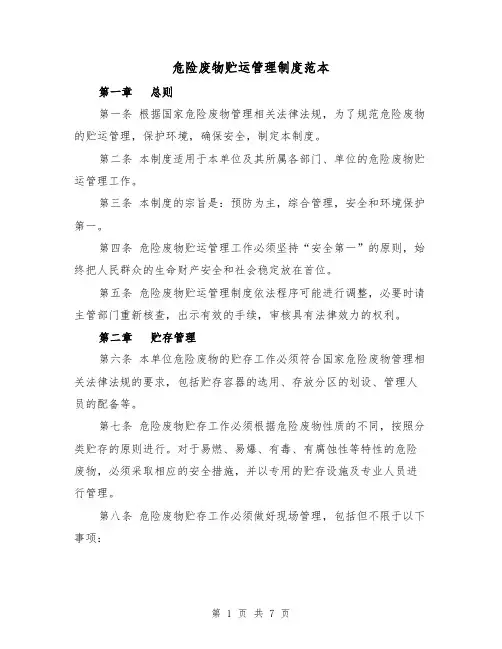 危险废物贮运管理制度范本

第一章　总则

第一条 根据国家危险废物管理相关法律法规，为了规范危险废物的贮运管理，保护环境，确保安全，制定本制度。

第二条 本制度适用于本单位及其所属各部门、单位的危险废物贮运管理工作。

第三条 本制度的宗旨是：预防为主，综合管理，安全和环境保护第一。

第四条 危险废物贮运管理工作必须坚持“安全第一”的原则，始终把人民群众的生命财产安全和社会稳定放在首位。

第五条 危险废物贮运管理制度依法程序可能进行调整，必要时请主管部门重新核查，出示有效的手续，审核具有法律效力的权利。

第二章　贮存管理

第六条 本单位危险废物的贮存工作必须符合国家危险废物管理相关法律法规的要求，包括贮存容器的选用、存放分区的划设、管理人员的配备等。

第七条 危险废物贮存工作必须根据危险废物性质的不同，按照分类贮存的原则进行。对于易燃、易爆、有毒、有腐蚀性等特性的危险废物，必须采取相应的安全措施，并以专用的贮存设施及专业人员进行管理。

第八条 危险废物贮存工作必须做好现场管理，包括但不限于以下事项：

第 1 页 共 7 页